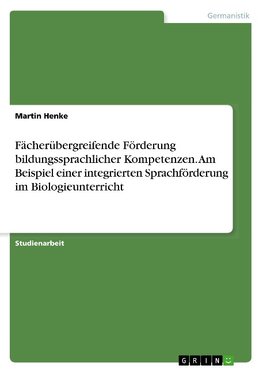 Germanistik

Martin Henke

Fächerübergreifende Förderung bildungssprachlicher Kompetenzen. Am Beispiel einer integrierten Sprachförderung im Biologieunterricht

Studienarbeit

GRIN